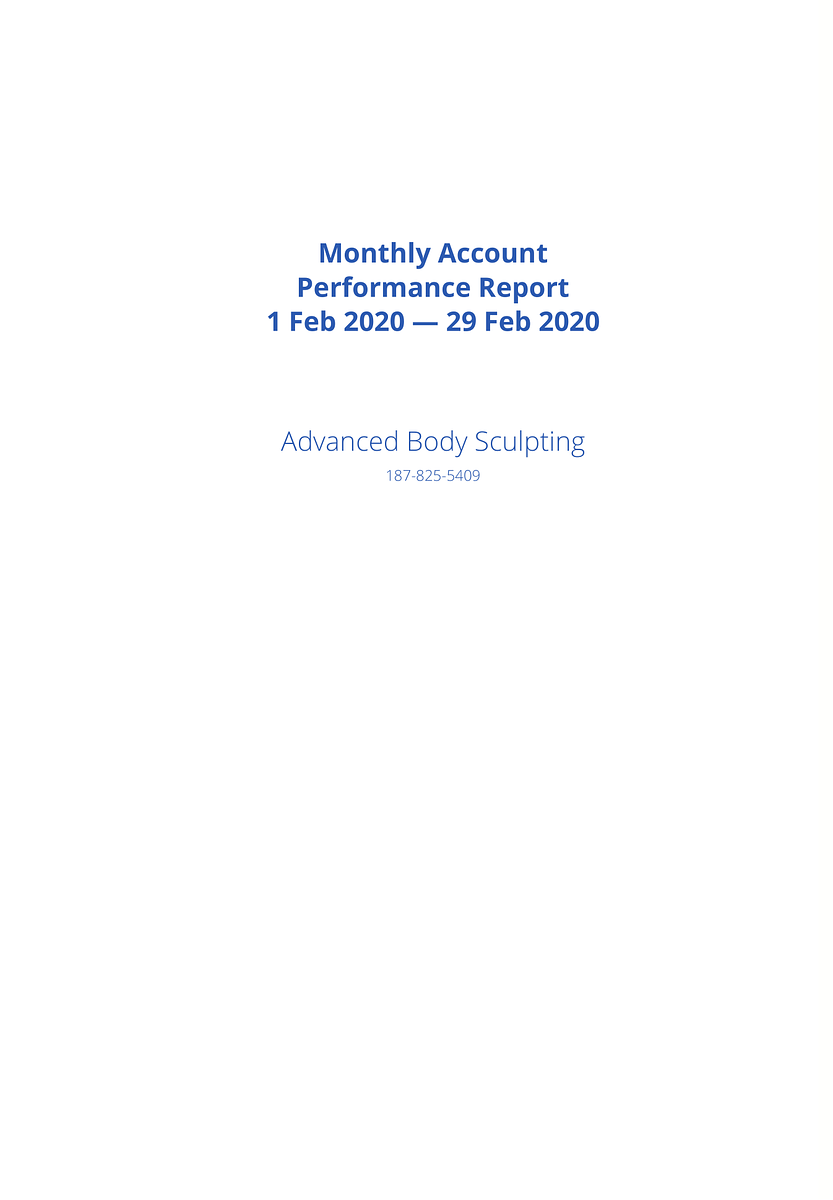 Monthly Account
Performance Report
1 Feb 2020 — 29 Feb 2020

Advanced Body Sculpting
187-825-5409